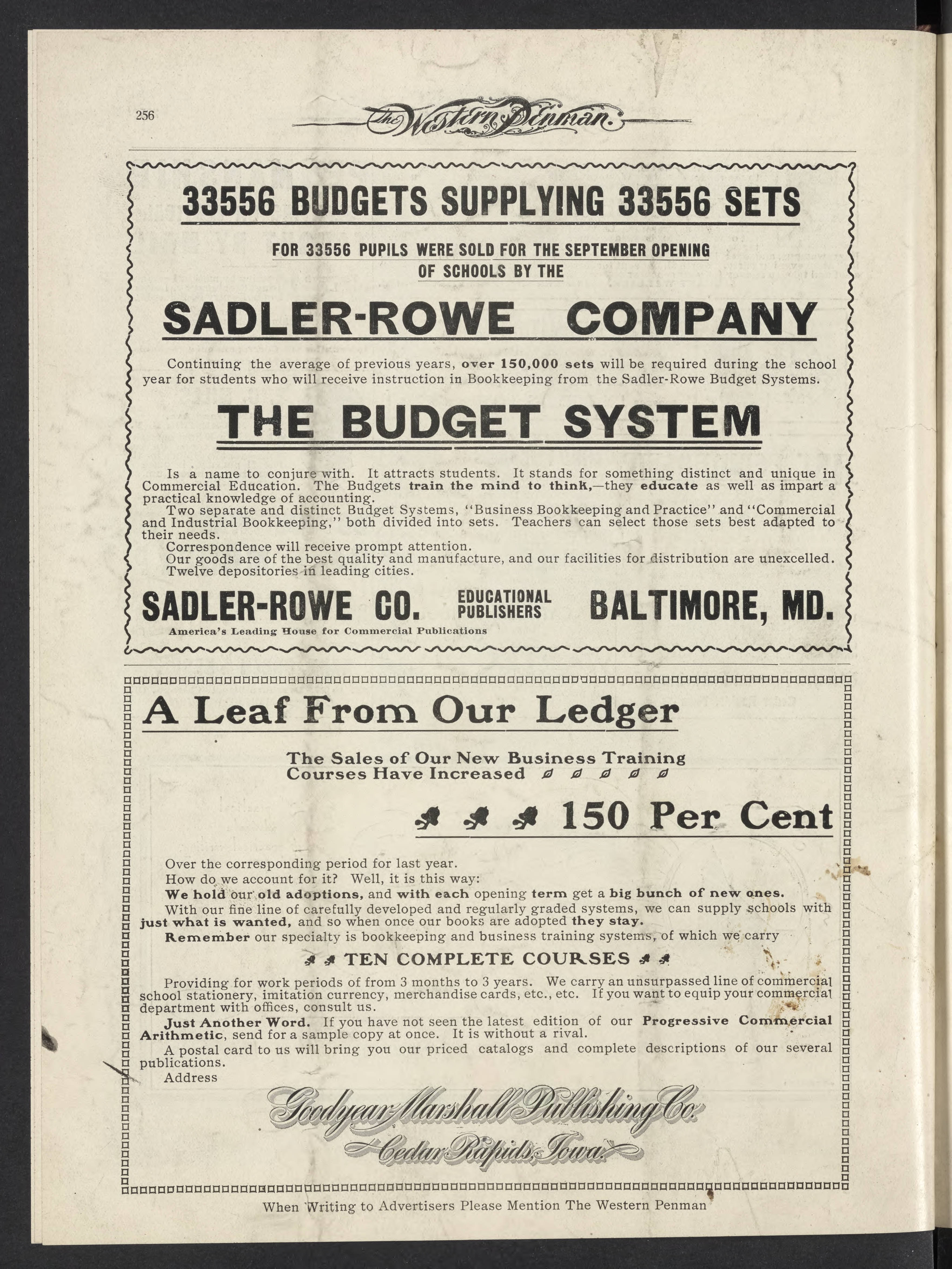 256 The Western Penman.

33556 BUDGETS SUPPLYING 33556 SETS

FOR 33556 PUPILS WERE SOLD FOR THE SEPTEMBER OPENING OF SCHOOLS BY THE

SADLER-ROWE COMPANY

Continuing the average of previous years, over 150,000 sets will be required during the school year for students who will receive instruction in Bookkeeping from the Sadler-Rowe Budget Systems.

THE BUDGET SYSTEM

Is a name to conjure with. It attracts students. It stands for something distinct and unique in Commercial Education. The Budgets train the mind to think,—they educate as well as impart a practical knowledge of accounting.

Two separate and distinct Budget Systems, "Business Bookkeeping and Practice" and "Commercial and Industrial Bookkeeping," both divided into sets. Teachers can select those sets best adapted to their needs.

Correspondence will receive prompt attention.

Our goods are of the best quality and manufacture, and our facilities for distribution are unexcelled.

Twelve depositories in leading cities.

SADLER-ROWE CO. EDUCATIONAL PUBLISHERS BALTIMORE, MD.

America's Leading House for Commercial Publications

A Leaf From Our Ledger

The Sales of Our New Business Training Courses Have Increased

150 Per Cent

Over the corresponding period for last year.

How do we account for it? Well, it is this way:

We hold our old adoptions, and with each opening term get a big bunch of new ones.

With our fine line of carefully developed and regularly graded systems, we can supply schools with just what is wanted, and so when once our books are adopted they stay.

Remember our specialty is bookkeeping and business training systems, of which we carry

TEN COMPLETE COURSES

Providing for work periods of from 3 months to 3 years. We carry an unsurpassed line of commercial school stationery, imitation currency, merchandise cards, etc., etc. If you want to equip your commercial department with offices, consult us.

Just Another Word. If you have not seen the latest edition of our Progressive Commercial Arithmetic, send for a sample copy at once. It is without a rival.

A postal card to us will bring you our priced catalogs and complete descriptions of our several publications.

Address

Goodyear-Marshall Publishing Co.
Cedar Rapids, Iowa.

When Writing to Advertisers Please Mention The Western Penman